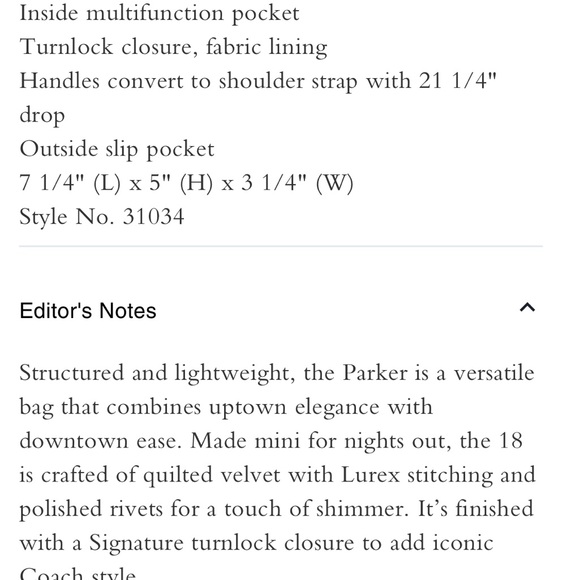 Inside multifunction pocket
Turnlock closure, fabric lining
Handles convert to shoulder strap with 21 1/4" drop
Outside slip pocket
7 1/4" (L) x 5" (H) x 3 1/4" (W)
Style No. 31034

Editor's Notes

Structured and lightweight, the Parker is a versatile bag that combines uptown elegance with downtown ease. Made mini for nights out, the 18 is crafted of quilted velvet with Lurex stitching and polished rivets for a touch of shimmer. It's finished with a Signature turnlock closure to add iconic Coach style